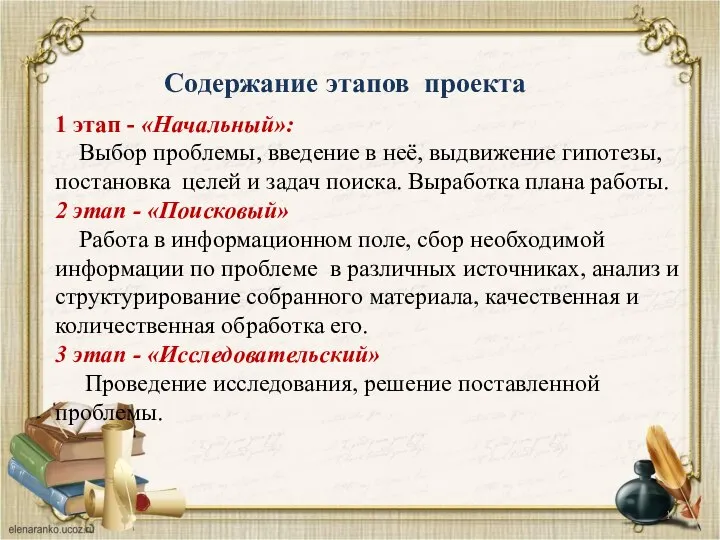 Содержание этапов проекта

1 этап - «Начальный»:
Выбор проблемы, введение в неё, выдвижение гипотезы, постановка целей и задач поиска. Выработка плана работы.

2 этап - «Поисковый»
Работа в информационном поле, сбор необходимой информации по проблеме в различных источниках, анализ и структурирование собранного материала, качественная и количественная обработка его.

3 этап - «Исследовательский»
Проведение исследования, решение поставленной проблемы.

elenaranko.ucoz.ru